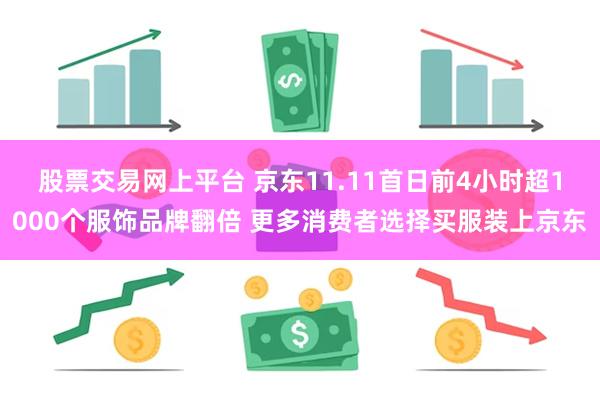 股票交易网上平台 京东11.11首日前4小时超1000个服饰品牌翻倍 更多消费者选择买服装上京东